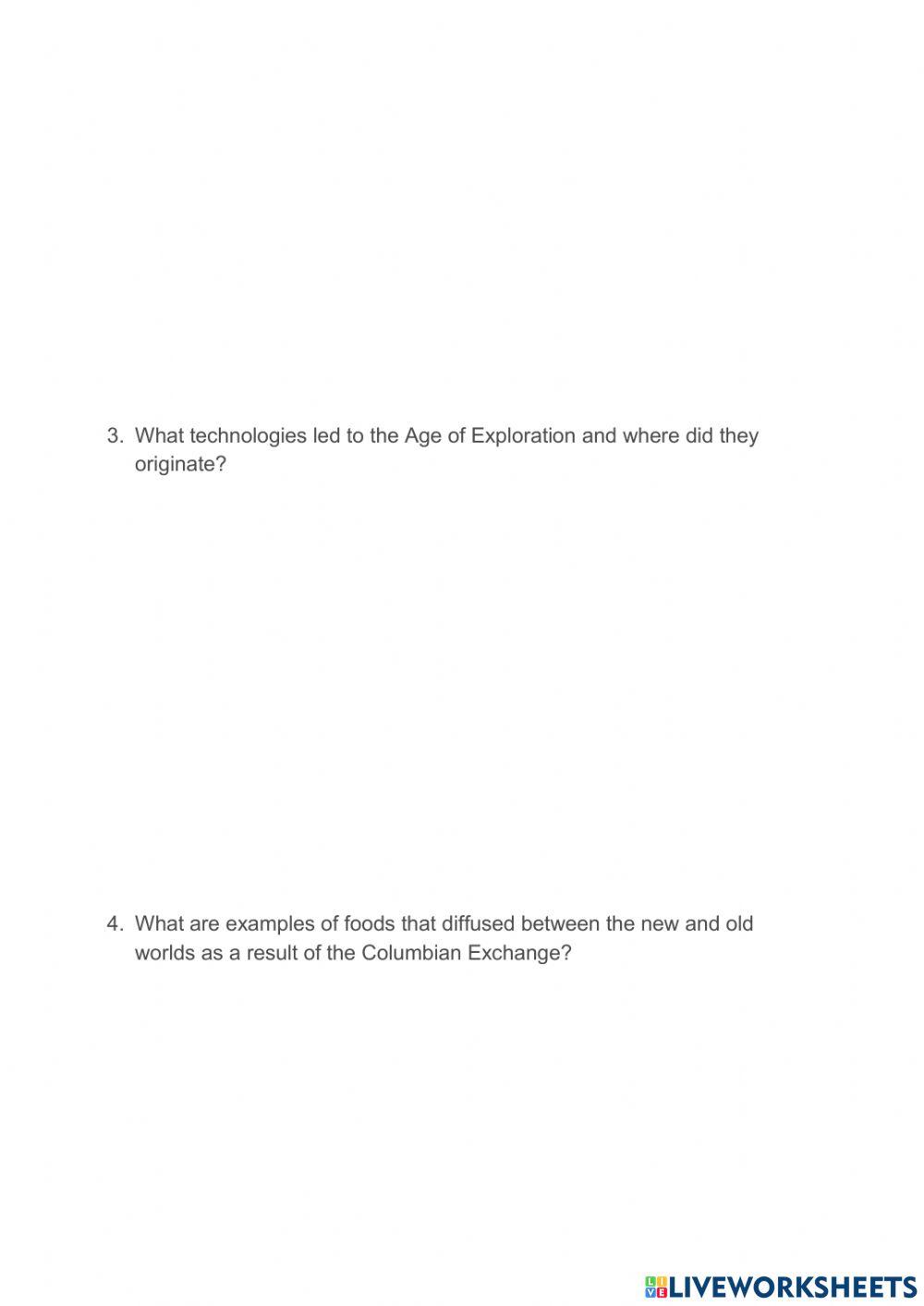 3. What technologies led to the Age of Exploration and where did they originate?

4. What are examples of foods that diffused between the new and old worlds as a result of the Columbian Exchange?

LIVEWORKSHEETS